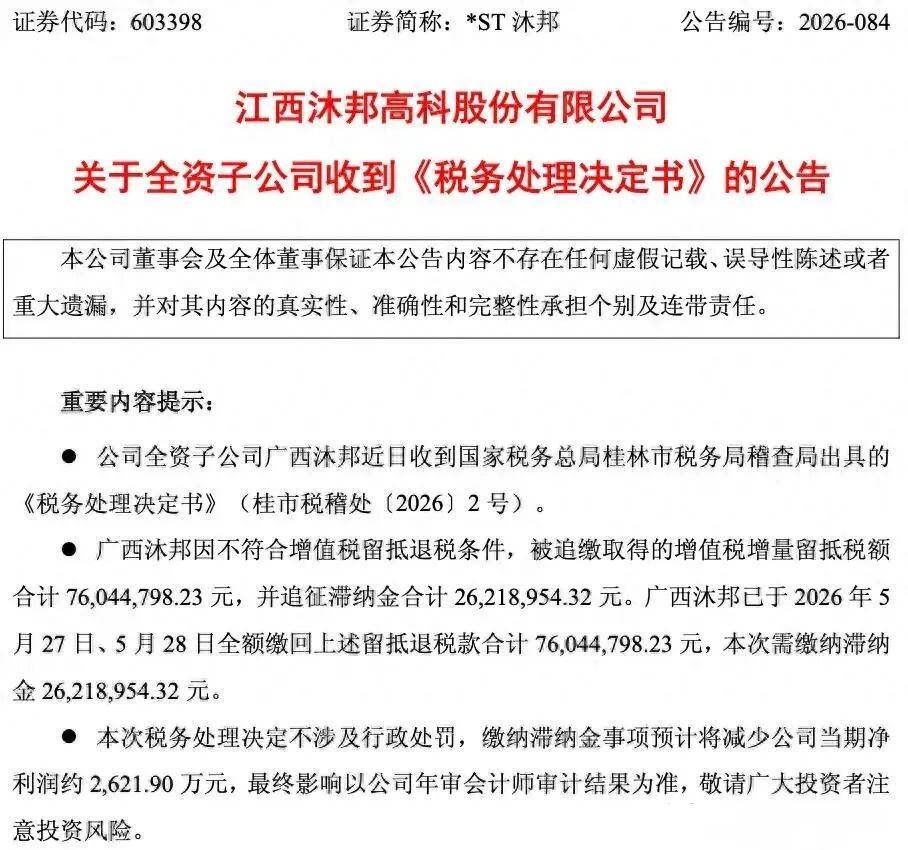 证券代码：603398　　　　证券简称：*ST 沐邦　　　　公告编号：2026-084

江西沐邦高科股份有限公司

关于全资子公司收到《税务处理决定书》的公告

本公司董事会及全体董事保证本公告内容不存在任何虚假记载、误导性陈述或者重大遗漏，并对其内容的真实性、准确性和完整性承担个别及连带责任。

重要内容提示：

● 公司全资子公司广西沐邦近日收到国家税务总局桂林市税务局稽查局出具的《税务处理决定书》（桂市税稽处〔2026〕2 号）。

● 广西沐邦因不符合增值税留抵退税条件，被追缴取得的增值税增量留抵税额合计 76,044,798.23 元，并追征滞纳金合计 26,218,954.32 元。广西沐邦已于 2026 年 5 月 27 日、5 月 28 日全额缴回上述留抵退税款合计 76,044,798.23 元，本次需缴纳滞纳金 26,218,954.32 元。

● 本次税务处理决定不涉及行政处罚，缴纳滞纳金事项预计将减少公司当期净利润约 2,621.90 万元，最终影响以公司年审会计师审计结果为准，敬请广大投资者注意投资风险。